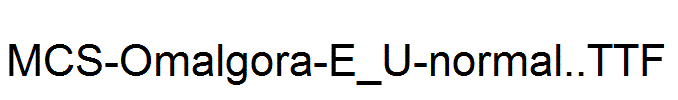 MCS-Omalgora-E_U-normal..TTF